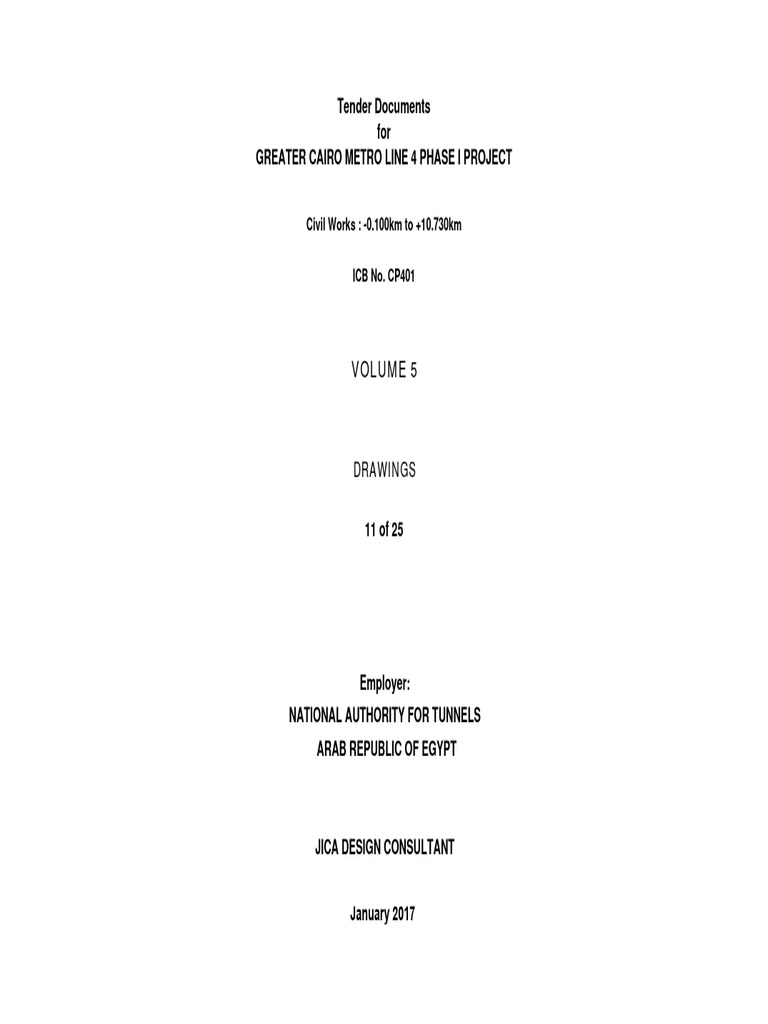 Tender Documents
for
GREATER CAIRO METRO LINE 4 PHASE I PROJECT

Civil Works : -0.100km to +10.730km

ICB No. CP401

VOLUME 5

DRAWINGS

11 of 25

Employer:
NATIONAL AUTHORITY FOR TUNNELS
ARAB REPUBLIC OF EGYPT

JICA DESIGN CONSULTANT

January 2017